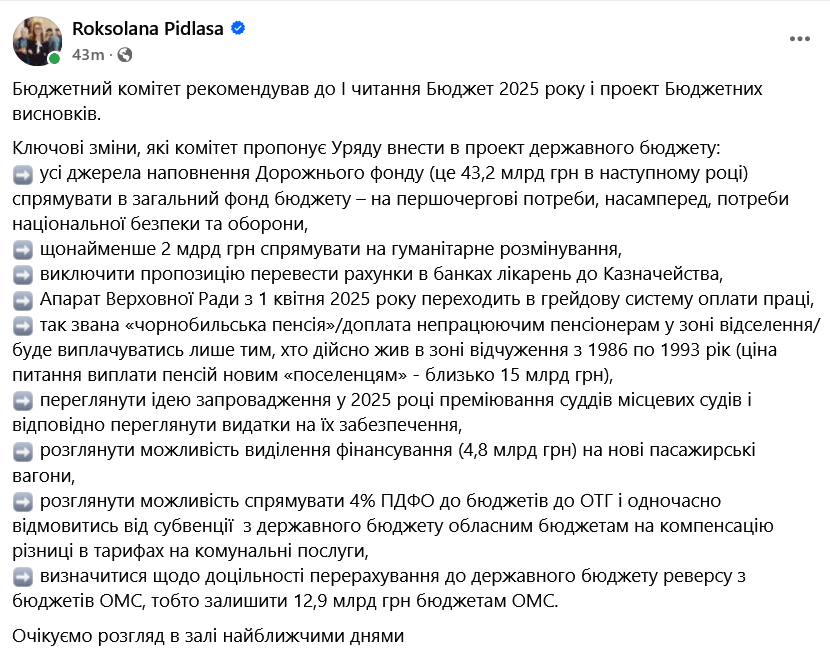 Roksolana Pidlasa
43m ·

Бюджетний комітет рекомендував до I читання Бюджет 2025 року і проект Бюджетних висновків.

Ключові зміни, які комітет пропонує Уряду внести в проект державного бюджету:
➡️ усі джерела наповнення Дорожнього фонду (це 43,2 млрд грн в наступному році) спрямувати в загальний фонд бюджету – на першочергові потреби, насамперед, потреби національної безпеки та оборони,
➡️ щонайменше 2 мдрд грн спрямувати на гуманітарне розмінування,
➡️ виключити пропозицію перевести рахунки в банках лікарень до Казначейства,
➡️ Апарат Верховної Ради з 1 квітня 2025 року переходить в грейдову систему оплати праці,
➡️ так звана «чорнобильська пенсія»/доплата непрацюючим пенсіонерам у зоні відселення/ буде виплачуватись лише тим, хто дійсно жив в зоні відчуження з 1986 по 1993 рік (ціна питання виплати пенсій новим «поселенцям» - близько 15 млрд грн),
➡️ переглянути ідею запровадження у 2025 році преміювання суддів місцевих судів і відповідно переглянути видатки на їх забезпечення,
➡️ розглянути можливість виділення фінансування (4,8 млрд грн) на нові пасажирські вагони,
➡️ розглянути можливість спрямувати 4% ПДФО до бюджетів до ОТГ і одночасно відмовитись від субвенції з державного бюджету обласним бюджетам на компенсацію різниці в тарифах на комунальні послуги,
➡️ визначитися щодо доцільності перерахування до державного бюджету реверсу з бюджетів ОМС, тобто залишити 12,9 млрд грн бюджетам ОМС.

Очікуємо розгляд в залі найближчими днями